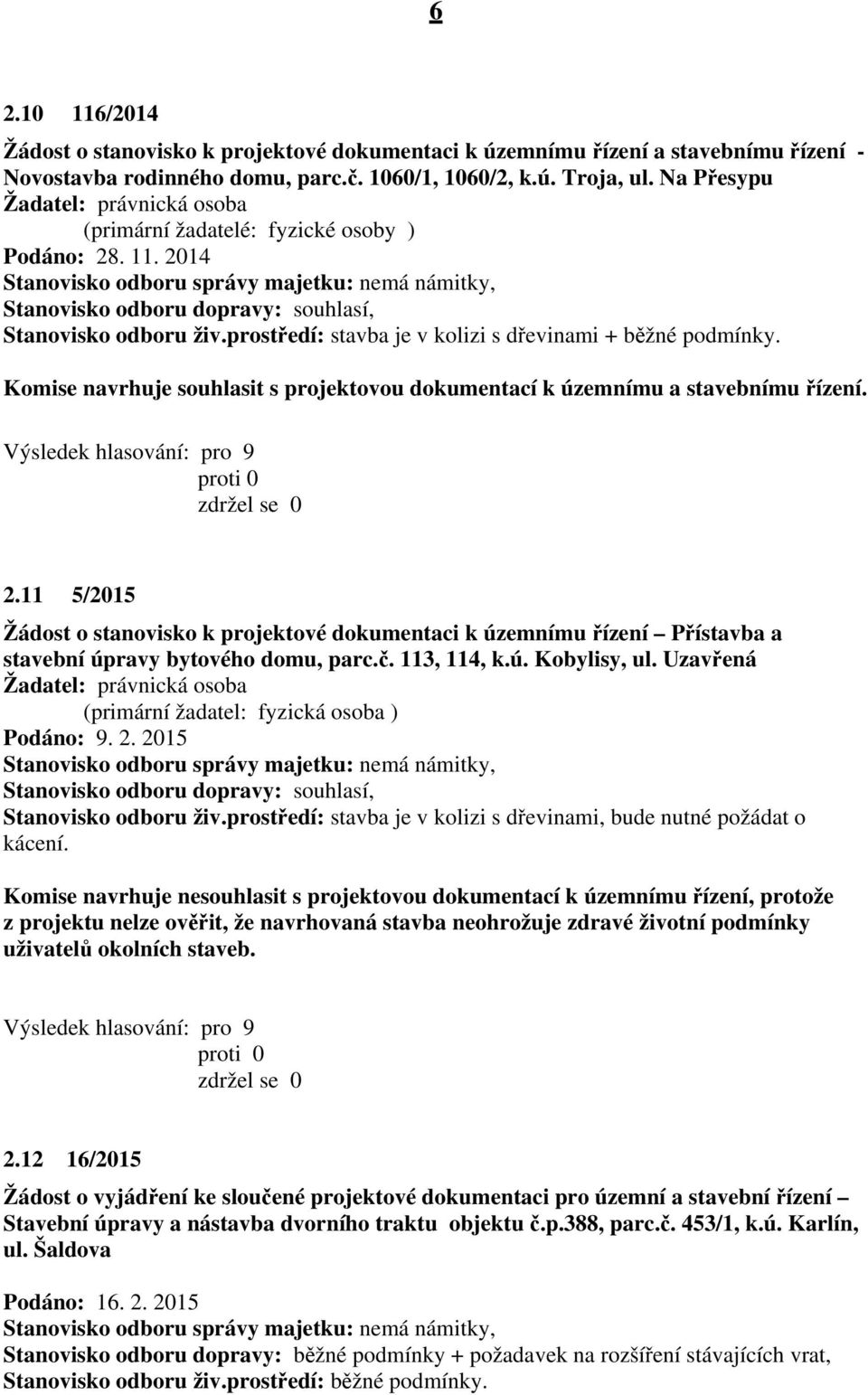 6

2.10 116/2014

Žádost o stanovisko k projektové dokumentaci k územnímu řízení a stavebnímu řízení - Novostavba rodinného domu, parc.č. 1060/1, 1060/2, k.ú. Troja, ul. Na Přesypu
Žadatel: právnická osoba
(primární žadatelé: fyzické osoby )
Podáno: 28. 11. 2014
Stanovisko odboru správy majetku: nemá námitky,
Stanovisko odboru dopravy: souhlasí,
Stanovisko odboru živ.prostředí: stavba je v kolizi s dřevinami + běžné podmínky.

Komise navrhuje souhlasit s projektovou dokumentací k územnímu a stavebnímu řízení.

Výsledek hlasování: pro 9
proti 0
zdržel se 0

2.11 5/2015

Žádost o stanovisko k projektové dokumentaci k územnímu řízení – Přístavba a stavební úpravy bytového domu, parc.č. 113, 114, k.ú. Kobylisy, ul. Uzavřená
Žadatel: právnická osoba
(primární žadatel: fyzická osoba )
Podáno: 9. 2. 2015
Stanovisko odboru správy majetku: nemá námitky,
Stanovisko odboru dopravy: souhlasí,
Stanovisko odboru živ.prostředí: stavba je v kolizi s dřevinami, bude nutné požádat o kácení.

Komise navrhuje nesouhlasit s projektovou dokumentací k územnímu řízení, protože z projektu nelze ověřit, že navrhovaná stavba neohrožuje zdravé životní podmínky uživatelů okolních staveb.

Výsledek hlasování: pro 9
proti 0
zdržel se 0

2.12 16/2015

Žádost o vyjádření ke sloučené projektové dokumentaci pro územní a stavební řízení – Stavební úpravy a nástavba dvorního traktu objektu č.p.388, parc.č. 453/1, k.ú. Karlín, ul. Šaldova

Podáno: 16. 2. 2015
Stanovisko odboru správy majetku: nemá námitky,
Stanovisko odboru dopravy: běžné podmínky + požadavek na rozšíření stávajících vrat,
Stanovisko odboru živ.prostředí: běžné podmínky.